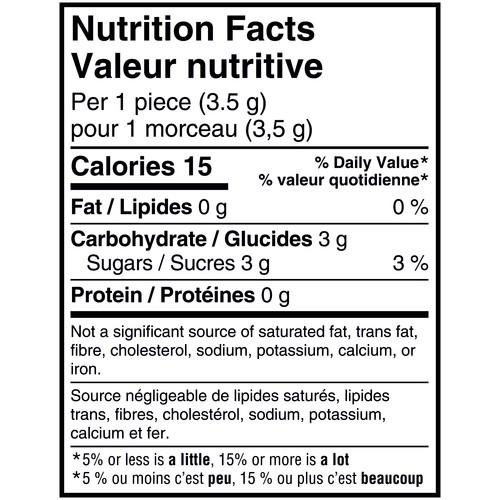 Nutrition Facts
Valeur nutritive
Per 1 piece (3.5 g)
pour 1 morceau (3,5 g)

Calories 15
% Daily Value*
% valeur quotidienne*

Fat / Lipides 0 g 0 %

Carbohydrate / Glucides 3 g
Sugars / Sucres 3 g 3 %

Protein / Protéines 0 g

Not a significant source of saturated fat, trans fat, fibre, cholesterol, sodium, potassium, calcium, or iron.

Source négligeable de lipides saturés, lipides trans, fibres, cholestérol, sodium, potassium, calcium et fer.

*5% or less is a little, 15% or more is a lot
*5 % ou moins c'est peu, 15 % ou plus c'est beaucoup